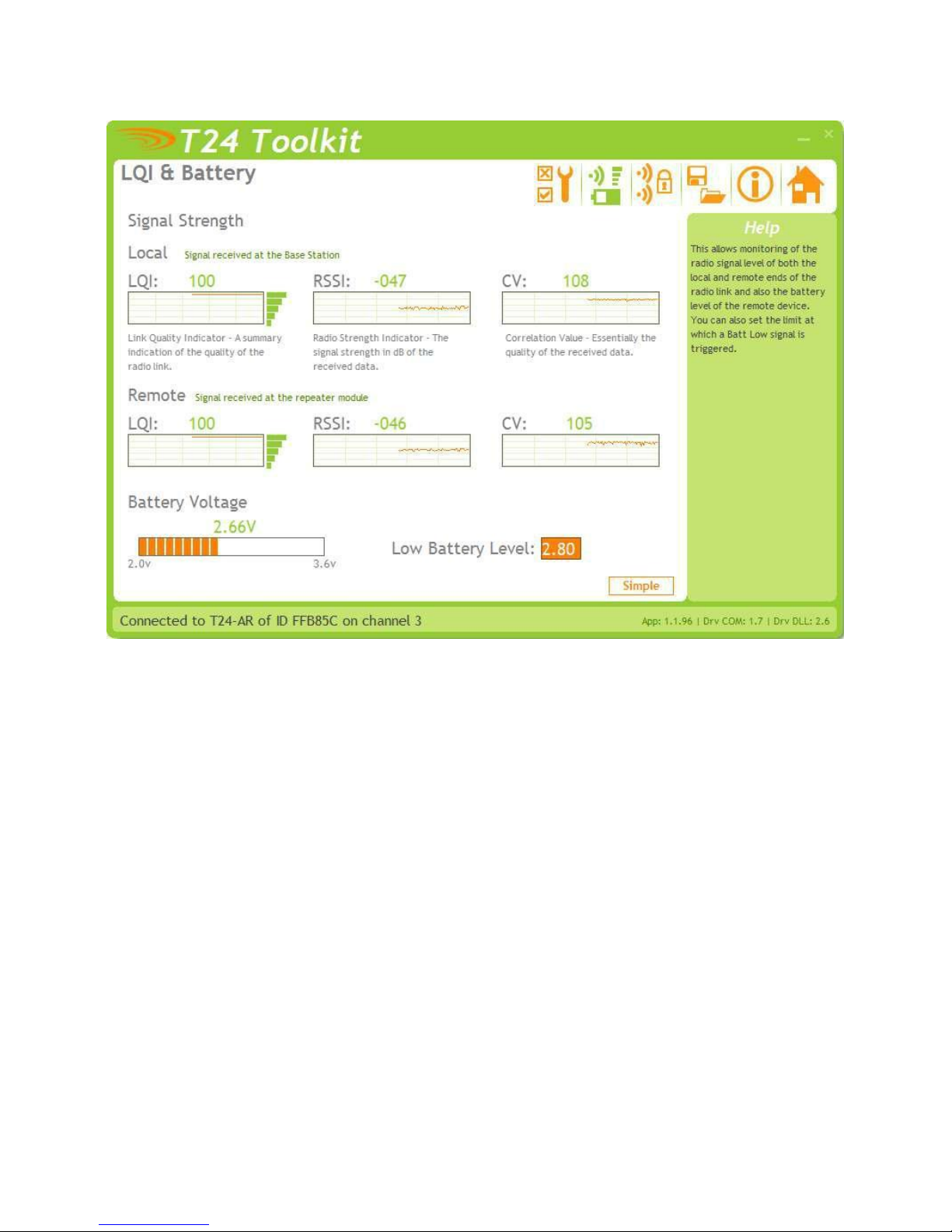 T24 Toolkit

LQI & Battery

Signal Strength

Local Signal received at the Base Station

LQI: 100

RSSI: -047

CV: 108

Link Quality Indicator - A summary indication of the quality of the radio link.

Radio Strength Indicator - The signal strength in dB of the received data.

Correlation Value - Essentially the quality of the received data.

Remote Signal received at the repeater module

LQI: 100

RSSI: -046

CV: 105

Battery Voltage

2.66V

2.0v

3.6v

Low Battery Level: 2.80

Simple

Help

This allows monitoring of the radio signal level of both the local and remote ends of the radio link and also the battery level of the remote device. You can also set the limit at which a Batt Low signal is triggered.

Connected to T24-AR of ID FFB85C on channel 3

App: 1.1.96 | Drv COM: 1.7 | Drv DLL: 2.6